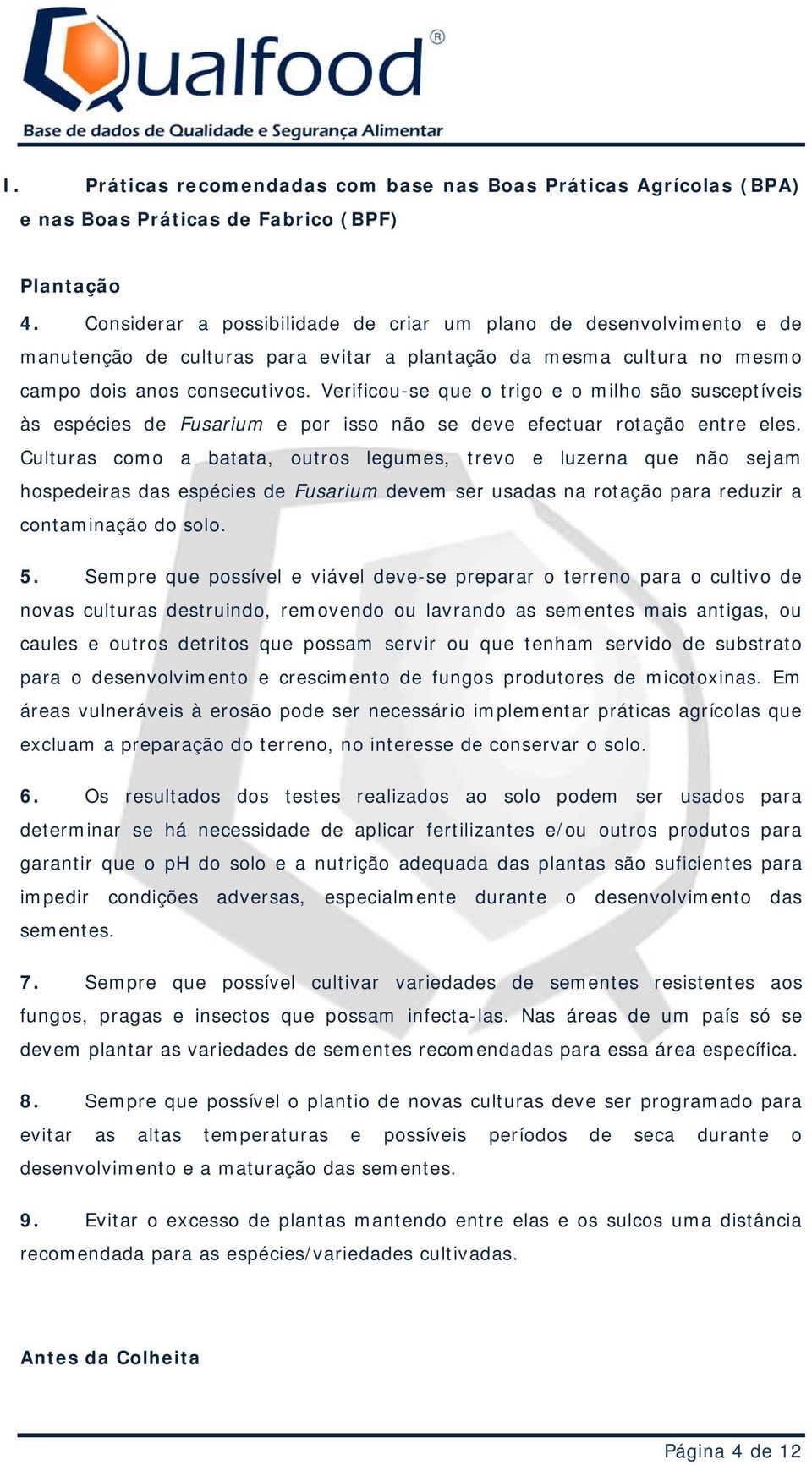 Qualfood®
Base de dados de Qualidade e Segurança Alimentar

I. Práticas recomendadas com base nas Boas Práticas Agrícolas (BPA) e nas Boas Práticas de Fabrico (BPF)

Plantação

4. Considerar a possibilidade de criar um plano de desenvolvimento e de manutenção de culturas para evitar a plantação da mesma cultura no mesmo campo dois anos consecutivos. Verificou-se que o trigo e o milho são susceptíveis às espécies de Fusarium e por isso não se deve efectuar rotação entre eles. Culturas como a batata, outros legumes, trevo e luzerna que não sejam hospedeiras das espécies de Fusarium devem ser usadas na rotação para reduzir a contaminação do solo.

5. Sempre que possível e viável deve-se preparar o terreno para o cultivo de novas culturas destruindo, removendo ou lavrando as sementes mais antigas, ou caules e outros detritos que possam servir ou que tenham servido de substrato para o desenvolvimento e crescimento de fungos produtores de micotoxinas. Em áreas vulneráveis à erosão pode ser necessário implementar práticas agrícolas que excluam a preparação do terreno, no interesse de conservar o solo.

6. Os resultados dos testes realizados ao solo podem ser usados para determinar se há necessidade de aplicar fertilizantes e/ou outros produtos para garantir que o pH do solo e a nutrição adequada das plantas são suficientes para impedir condições adversas, especialmente durante o desenvolvimento das sementes.

7. Sempre que possível cultivar variedades de sementes resistentes aos fungos, pragas e insectos que possam infecta-las. Nas áreas de um país só se devem plantar as variedades de sementes recomendadas para essa área específica.

8. Sempre que possível o plantio de novas culturas deve ser programado para evitar as altas temperaturas e possíveis períodos de seca durante o desenvolvimento e a maturação das sementes.

9. Evitar o excesso de plantas mantendo entre elas e os sulcos uma distância recomendada para as espécies/variedades cultivadas.

Antes da Colheita

Página 4 de 12